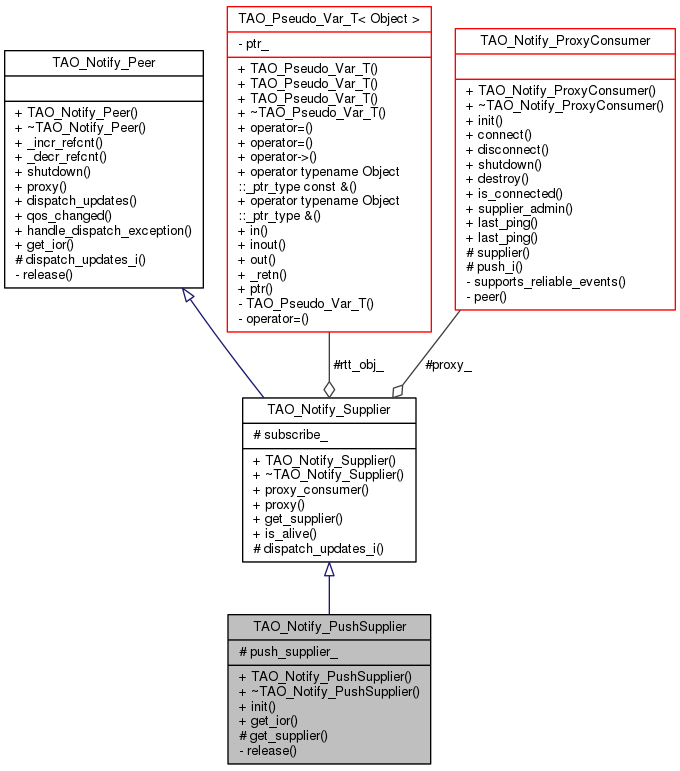 TAO_Notify_Peer

+ TAO_Notify_Peer()
+ ~TAO_Notify_Peer()
+ _incr_refcnt()
+ _decr_refcnt()
+ shutdown()
+ proxy()
+ dispatch_updates()
+ qos_changed()
+ handle_dispatch_exception()
+ get_ior()
# dispatch_updates_i()
- release()

TAO_Pseudo_Var_T< Object >

- ptr_

+ TAO_Pseudo_Var_T()
+ TAO_Pseudo_Var_T()
+ TAO_Pseudo_Var_T()
+ ~TAO_Pseudo_Var_T()
+ operator=()
+ operator=()
+ operator->()
+ operator typename Object ::_ptr_type const &()
+ operator typename Object ::_ptr_type &()
+ in()
+ inout()
+ out()
+ _retn()
+ ptr()
- TAO_Pseudo_Var_T()
- operator=()

TAO_Notify_ProxyConsumer

+ TAO_Notify_ProxyConsumer()
+ ~TAO_Notify_ProxyConsumer()
+ init()
+ connect()
+ disconnect()
+ shutdown()
+ destroy()
+ is_connected()
+ supplier_admin()
+ last_ping()
+ last_ping()
# supplier()
# push_i()
- supports_reliable_events()
- peer()

#rtt_obj_

#proxy_

TAO_Notify_Supplier

# subscribe_

+ TAO_Notify_Supplier()
+ ~TAO_Notify_Supplier()
+ proxy_consumer()
+ proxy()
+ get_supplier()
+ is_alive()
# dispatch_updates_i()

TAO_Notify_PushSupplier

# push_supplier_

+ TAO_Notify_PushSupplier()
+ ~TAO_Notify_PushSupplier()
+ init()
+ get_ior()
# get_supplier()
- release()